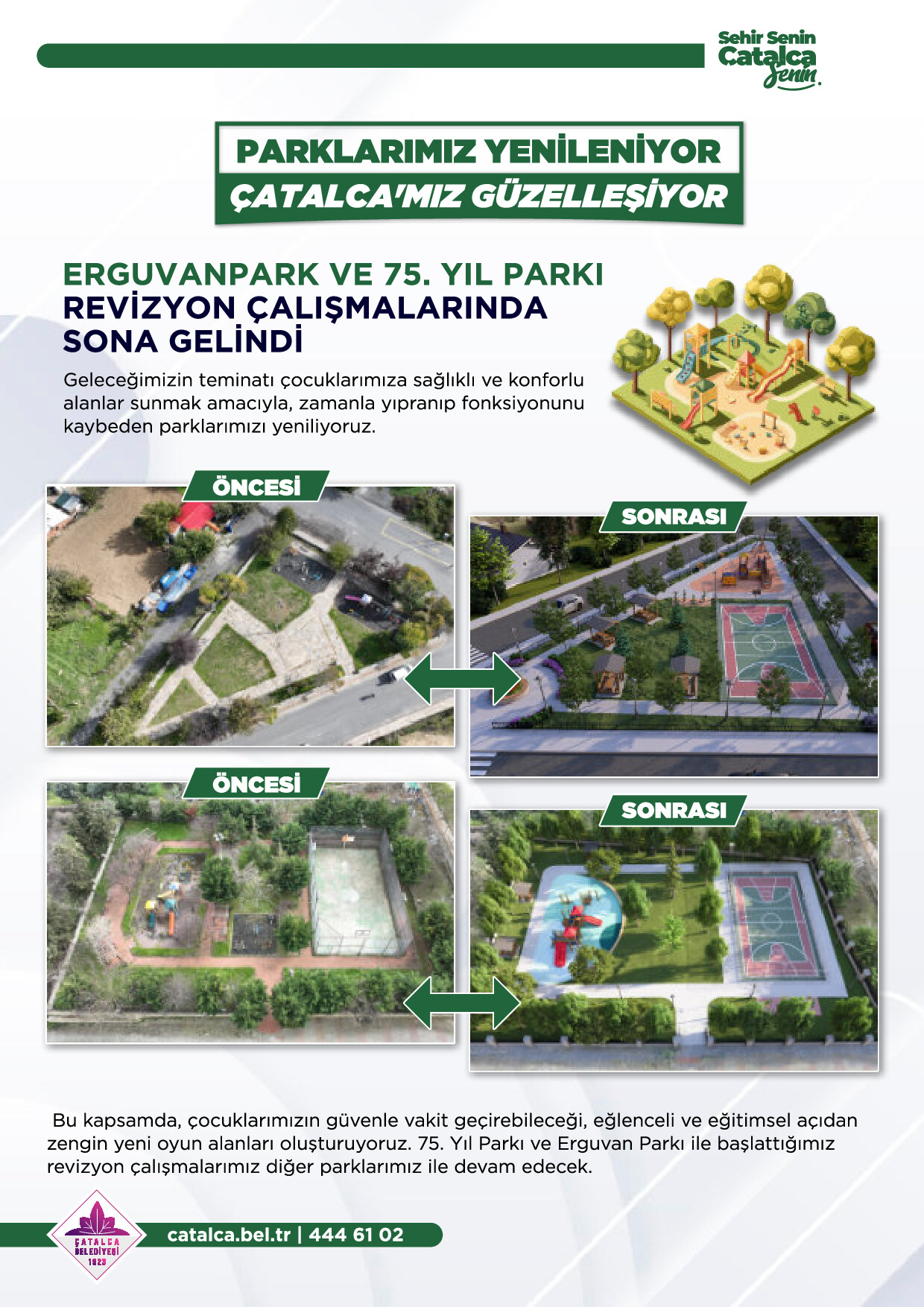 Şehir Senin Çatalca Senin.

PARKLARIMIZ YENİLENİYOR
ÇATALCA'MIZ GÜZELLEŞİYOR

ERGUVANPARK VE 75. YIL PARKI REVİZYON ÇALIŞMALARINDA SONA GELİNDİ

Geleceğimizin teminatı çocuklarımıza sağlıklı ve konforlu alanlar sunmak amacıyla, zamanla yıpranıp fonksiyonunu kaybeden parklarımızı yeniliyoruz.

ÖNCESİ

SONRASI

ÖNCESİ

SONRASI

Bu kapsamda, çocuklarımızın güvenle vakit geçirebileceği, eğlenceli ve eğitimsel açıdan zengin yeni oyun alanları oluşturuyoruz. 75. Yıl Parkı ve Erguvan Parkı ile başlattığımız revizyon çalışmalarımız diğer parklarımız ile devam edecek.

ÇATALCA BELEDİYESİ 1923

catalca.bel.tr | 444 61 02